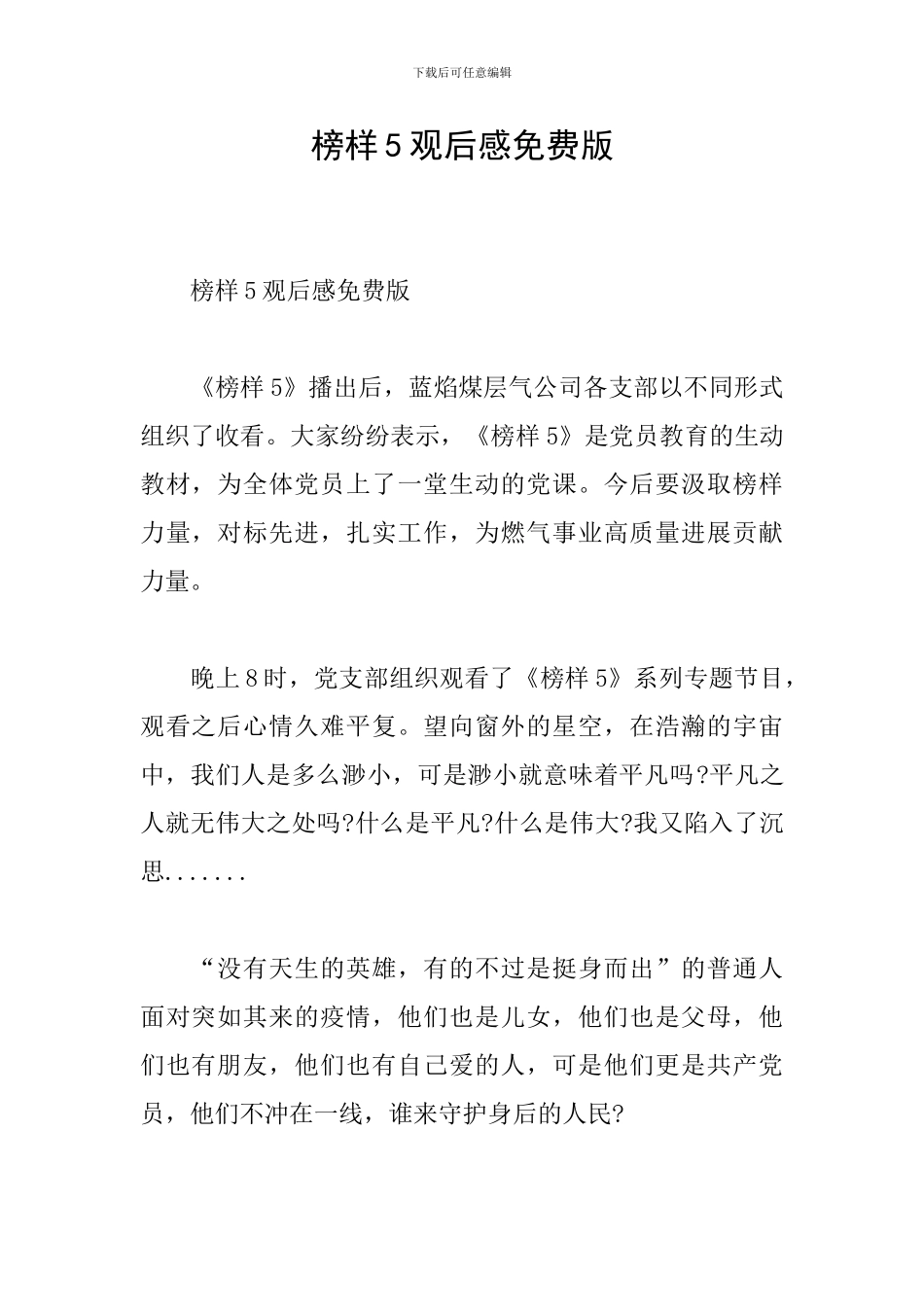 下载后可任意编辑

榜样5观后感免费版

榜样5观后感免费版

《榜样5》播出后，蓝焰煤层气公司各支部以不同形式组织了收看。大家纷纷表示，《榜样5》是党员教育的生动教材，为全体党员上了一堂生动的党课。今后要汲取榜样力量，对标先进，扎实工作，为燃气事业高质量进展贡献力量。

晚上8时，党支部组织观看了《榜样5》系列专题节目，观看之后心情久难平复。望向窗外的星空，在浩瀚的宇宙中，我们人是多么渺小，可是渺小就意味着平凡吗?平凡之人就无伟大之处吗?什么是平凡?什么是伟大?我又陷入了沉思.......

“没有天生的英雄，有的不过是挺身而出”的普通人面对突如其来的疫情，他们也是儿女，他们也是父母，他们也有朋友，他们也有自己爱的人，可是他们更是共产党员，他们不冲在一线，谁来守护身后的人民?